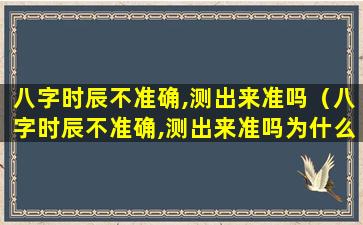 八字时辰不准确,测出来准吗（八字时辰不准确,测出来准吗为什么